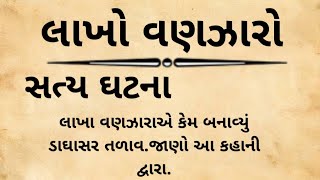 લાખો વણઝારો

સત્ય ઘટના

લાખા વણઝારાએ કેમ બનાવ્યું ડાઘાસર તળાવ.જાણો આ કહાની દ્વારા.